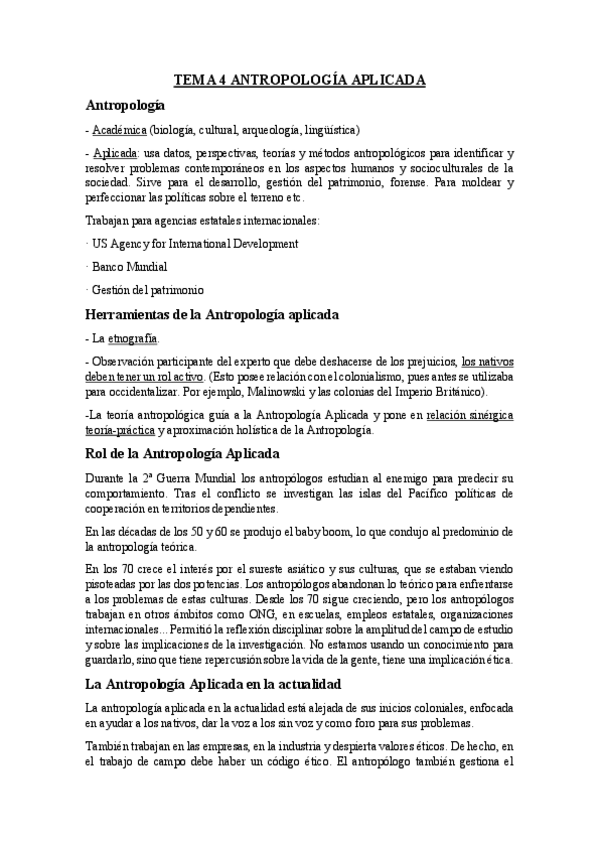 TEMA 4 ANTROPOLOGÍA APLICADA

Antropología

- Académica (biología, cultural, arqueología, lingüística)

- Aplicada: usa datos, perspectivas, teorías y métodos antropológicos para identificar y resolver problemas contemporáneos en los aspectos humanos y socioculturales de la sociedad. Sirve para el desarrollo, gestión del patrimonio, forense. Para moldear y perfeccionar las políticas sobre el terreno etc.

Trabajan para agencias estatales internacionales:

· US Agency for International Development

· Banco Mundial

· Gestión del patrimonio

Herramientas de la Antropología aplicada

- La etnografía.

- Observación participante del experto que debe deshacerse de los prejuicios, los nativos deben tener un rol activo. (Esto posee relación con el colonialismo, pues antes se utilizaba para occidentalizar. Por ejemplo, Malinowski y las colonias del Imperio Británico).

-La teoría antropológica guía a la Antropología Aplicada y pone en relación sinérgica teoría-práctica y aproximación holística de la Antropología.

Rol de la Antropología Aplicada

Durante la 2ª Guerra Mundial los antropólogos estudian al enemigo para predecir su comportamiento. Tras el conflicto se investigan las islas del Pacífico políticas de cooperación en territorios dependientes.

En las décadas de los 50 y 60 se produjo el baby boom, lo que condujo al predominio de la antropología teórica.

En los 70 crece el interés por el sureste asiático y sus culturas, que se estaban viendo pisoteadas por las dos potencias. Los antropólogos abandonan lo teórico para enfrentarse a los problemas de estas culturas. Desde los 70 sigue creciendo, pero los antropólogos trabajan en otros ámbitos como ONG, en escuelas, empleos estatales, organizaciones internacionales... Permitió la reflexión disciplinar sobre la amplitud del campo de estudio y sobre las implicaciones de la investigación. No estamos usando un conocimiento para guardarlo, sino que tiene repercusión sobre la vida de la gente, tiene una implicación ética.

La Antropología Aplicada en la actualidad

La antropología aplicada en la actualidad está alejada de sus inicios coloniales, enfocada en ayudar a los nativos, dar la voz a los sin voz y como foro para sus problemas.

También trabajan en las empresas, en la industria y despierta valores éticos. De hecho, en el trabajo de campo debe haber un código ético. El antropólogo también gestiona el